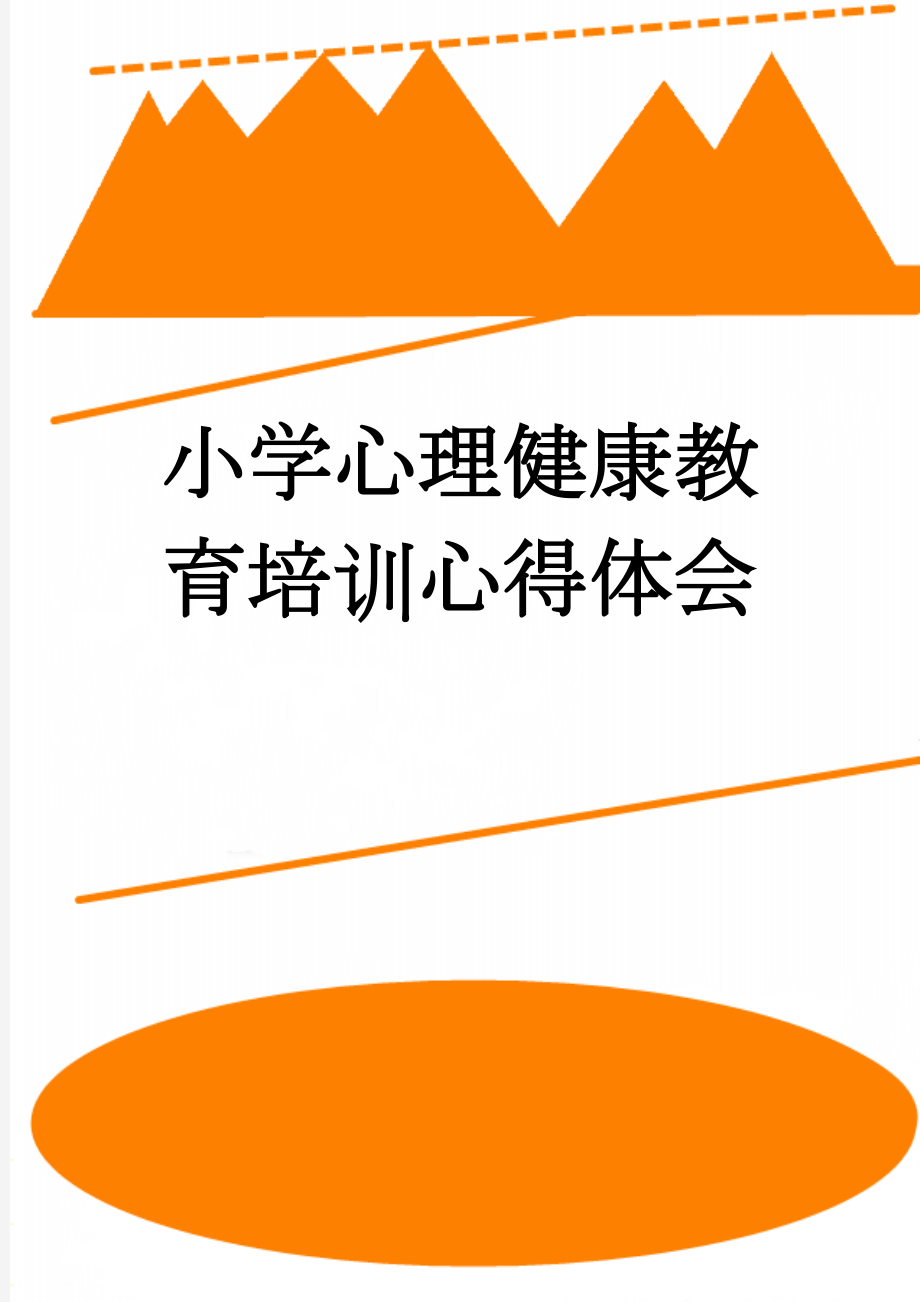 小学心理健康教育培训心得体会